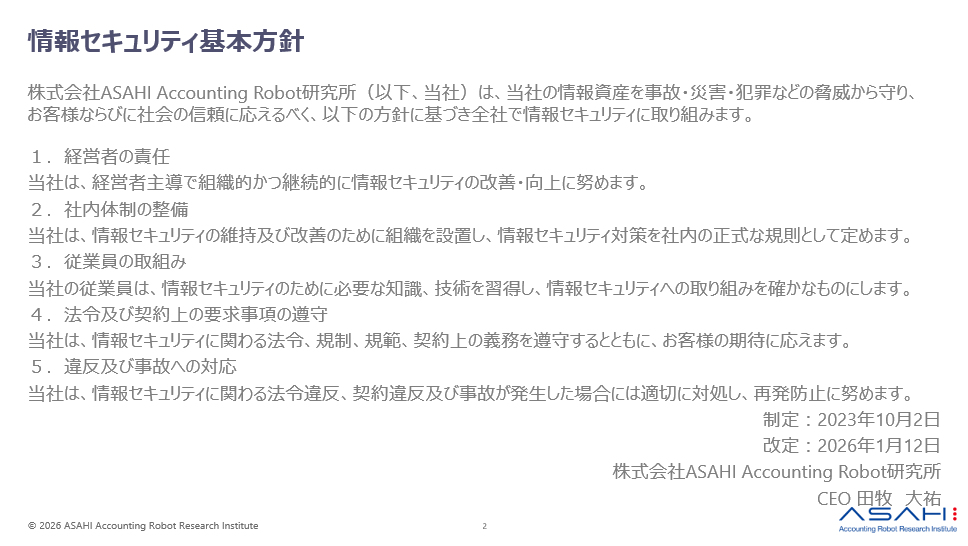 情報セキュリティ基本方針

株式会社ASAHI Accounting Robot研究所（以下、当社）は、当社の情報資産を事故・災害・犯罪などの脅威から守り、お客様ならびに社会の信頼に応えるべく、以下の方針に基づき全社で情報セキュリティに取り組みます。

1．経営者の責任
当社は、経営者主導で組織的かつ継続的に情報セキュリティの改善・向上に努めます。
2．社内体制の整備
当社は、情報セキュリティの維持及び改善のために組織を設置し、情報セキュリティ対策を社内の正式な規則として定めます。
3．従業員の取組み
当社の従業員は、情報セキュリティのために必要な知識、技術を習得し、情報セキュリティへの取り組みを確かなものにします。
4．法令及び契約上の要求事項の遵守
当社は、情報セキュリティに関わる法令、規制、規範、契約上の義務を遵守するとともに、お客様の期待に応えます。
5．違反及び事故への対応
当社は、情報セキュリティに関わる法令違反、契約違反及び事故が発生した場合には適切に対処し、再発防止に努めます。

制定：2023年10月2日
改定：2026年1月12日
株式会社ASAHI Accounting Robot研究所
CEO 田牧 大祐

© 2026 ASAHI Accounting Robot Research Institute

2

ASAHI
Accounting Robot Research Institute